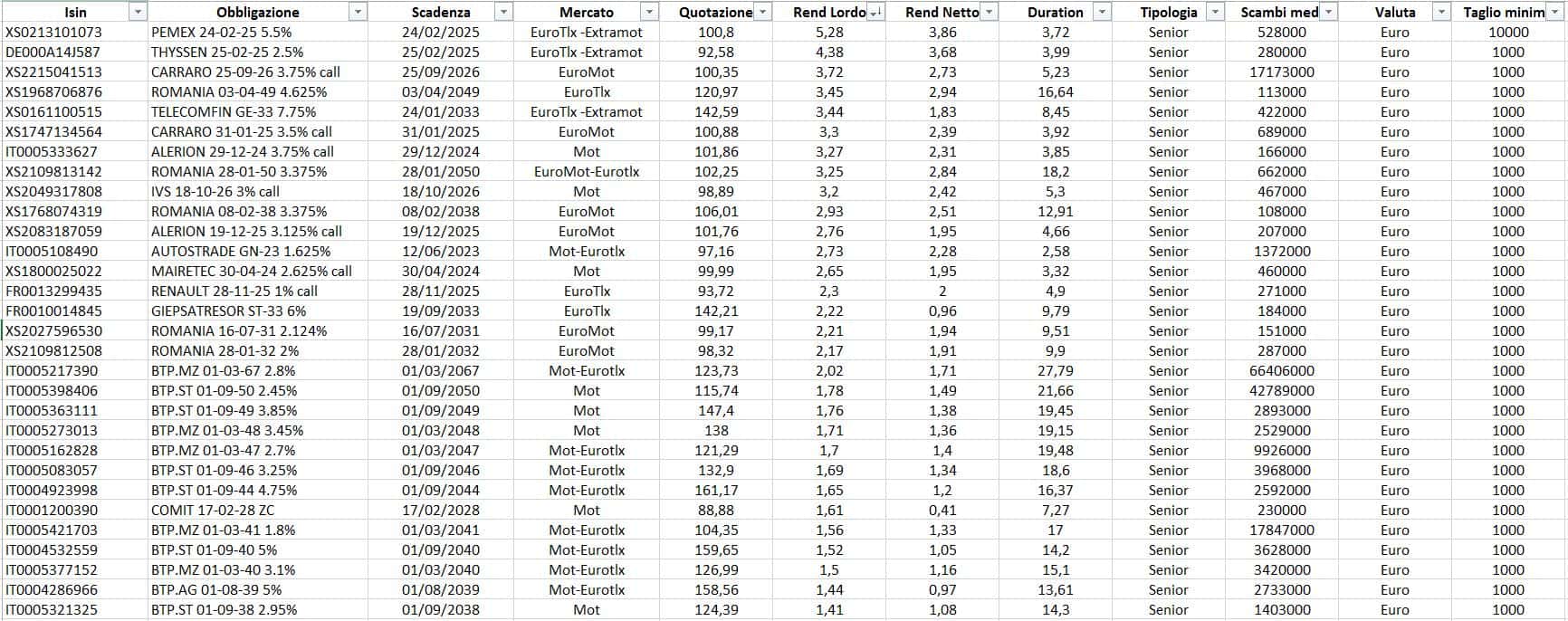 | Isin | Obbligazione | Scadenza | Mercato | Quotazione | Rend Lordo | Rend Netto | Duration | Tipologia | Scambi med | Valuta | Taglio minim |
|---|---|---|---|---|---|---|---|---|---|---|---|
| XS0213101073 | PEMEX 24-02-25 5.5% | 24/02/2025 | EuroTlx -Extramot | 100,8 | 5,28 | 3,86 | 3,72 | Senior | 528000 | Euro | 10000 |
| DE000A14J587 | THYSSEN 25-02-25 2.5% | 25/02/2025 | EuroTlx -Extramot | 92,58 | 4,38 | 3,68 | 3,99 | Senior | 280000 | Euro | 1000 |
| XS2215041513 | CARRARO 25-09-26 3.75% call | 25/09/2026 | EuroMot | 100,35 | 3,72 | 2,73 | 5,23 | Senior | 17173000 | Euro | 1000 |
| XS1968706876 | ROMANIA 03-04-49 4.625% | 03/04/2049 | EuroTlx | 120,97 | 3,45 | 2,94 | 16,64 | Senior | 113000 | Euro | 1000 |
| XS0161100515 | TELECOMFIN GE-33 7.75% | 24/01/2033 | EuroTlx -Extramot | 142,59 | 3,44 | 1,83 | 8,45 | Senior | 422000 | Euro | 1000 |
| XS1747134564 | CARRARO 31-01-25 3.5% call | 31/01/2025 | EuroMot | 100,88 | 3,3 | 2,39 | 3,92 | Senior | 689000 | Euro | 1000 |
| IT0005333627 | ALERION 29-12-24 3.75% call | 29/12/2024 | Mot | 101,86 | 3,27 | 2,31 | 3,85 | Senior | 166000 | Euro | 1000 |
| XS2109813142 | ROMANIA 28-01-50 3.375% | 28/01/2050 | EuroMot-Eurotlx | 102,25 | 3,25 | 2,84 | 18,2 | Senior | 662000 | Euro | 1000 |
| XS2049317808 | IVS 18-10-26 3% call | 18/10/2026 | Mot | 98,89 | 3,2 | 2,42 | 5,3 | Senior | 467000 | Euro | 1000 |
| XS1768074319 | ROMANIA 08-02-38 3.375% | 08/02/2038 | EuroMot | 106,01 | 2,93 | 2,51 | 12,91 | Senior | 108000 | Euro | 1000 |
| XS2083187059 | ALERION 19-12-25 3.125% call | 19/12/2025 | EuroMot | 101,76 | 2,76 | 1,95 | 4,66 | Senior | 207000 | Euro | 1000 |
| IT0005108490 | AUTOSTRADE GN-23 1.625% | 12/06/2023 | Mot-Eurotlx | 97,16 | 2,73 | 2,28 | 2,58 | Senior | 1372000 | Euro | 1000 |
| XS1800025022 | MAIRETEC 30-04-24 2.625% call | 30/04/2024 | Mot | 99,99 | 2,65 | 1,95 | 3,32 | Senior | 460000 | Euro | 1000 |
| FR0013299435 | RENAULT 28-11-25 1% call | 28/11/2025 | EuroTlx | 93,72 | 2,3 | 2 | 4,9 | Senior | 271000 | Euro | 1000 |
| FR0010014845 | GIEPSATRESOR ST-33 6% | 19/09/2033 | EuroTlx | 142,21 | 2,22 | 0,96 | 9,79 | Senior | 184000 | Euro | 1000 |
| XS2027596530 | ROMANIA 16-07-31 2.124% | 16/07/2031 | EuroMot | 99,17 | 2,21 | 1,94 | 9,51 | Senior | 151000 | Euro | 1000 |
| XS2109812508 | ROMANIA 28-01-32 2% | 28/01/2032 | EuroMot | 98,32 | 2,17 | 1,91 | 9,9 | Senior | 287000 | Euro | 1000 |
| IT0005217390 | BTP.MZ 01-03-67 2.8% | 01/03/2067 | Mot-Eurotlx | 123,73 | 2,02 | 1,71 | 27,79 | Senior | 66406000 | Euro | 1000 |
| IT0005398406 | BTP.ST 01-09-50 2.45% | 01/09/2050 | Mot | 115,74 | 1,78 | 1,49 | 21,66 | Senior | 42789000 | Euro | 1000 |
| IT0005363111 | BTP.ST 01-09-49 3.85% | 01/09/2049 | Mot | 147,4 | 1,76 | 1,38 | 19,45 | Senior | 2893000 | Euro | 1000 |
| IT0005273013 | BTP.MZ 01-03-48 3.45% | 01/03/2048 | Mot | 138 | 1,71 | 1,36 | 19,15 | Senior | 2529000 | Euro | 1000 |
| IT0005162828 | BTP.MZ 01-03-47 2.7% | 01/03/2047 | Mot-Eurotlx | 121,29 | 1,7 | 1,4 | 19,48 | Senior | 9926000 | Euro | 1000 |
| IT0005083057 | BTP.ST 01-09-46 3.25% | 01/09/2046 | Mot-Eurotlx | 132,9 | 1,69 | 1,34 | 18,6 | Senior | 3968000 | Euro | 1000 |
| IT0004923998 | BTP.ST 01-09-44 4.75% | 01/09/2044 | Mot-Eurotlx | 161,17 | 1,65 | 1,2 | 16,37 | Senior | 2592000 | Euro | 1000 |
| IT0001200390 | COMIT 17-02-28 ZC | 17/02/2028 | Mot | 88,88 | 1,61 | 0,41 | 7,27 | Senior | 230000 | Euro | 1000 |
| IT0005421703 | BTP.MZ 01-03-41 1.8% | 01/03/2041 | Mot-Eurotlx | 104,35 | 1,56 | 1,33 | 17 | Senior | 17847000 | Euro | 1000 |
| IT0004532559 | BTP.ST 01-09-40 5% | 01/09/2040 | Mot-Eurotlx | 159,65 | 1,52 | 1,05 | 14,2 | Senior | 3628000 | Euro | 1000 |
| IT0005377152 | BTP.MZ 01-03-40 3.1% | 01/03/2040 | Mot-Eurotlx | 126,99 | 1,5 | 1,16 | 15,1 | Senior | 3420000 | Euro | 1000 |
| IT0004286966 | BTP.AG 01-08-39 5% | 01/08/2039 | Mot-Eurotlx | 158,56 | 1,44 | 0,97 | 13,61 | Senior | 2733000 | Euro | 1000 |
| IT0005321325 | BTP.ST 01-09-38 2.95% | 01/09/2038 | Mot | 124,39 | 1,41 | 1,08 | 14,3 | Senior | 1403000 | Euro | 1000 |